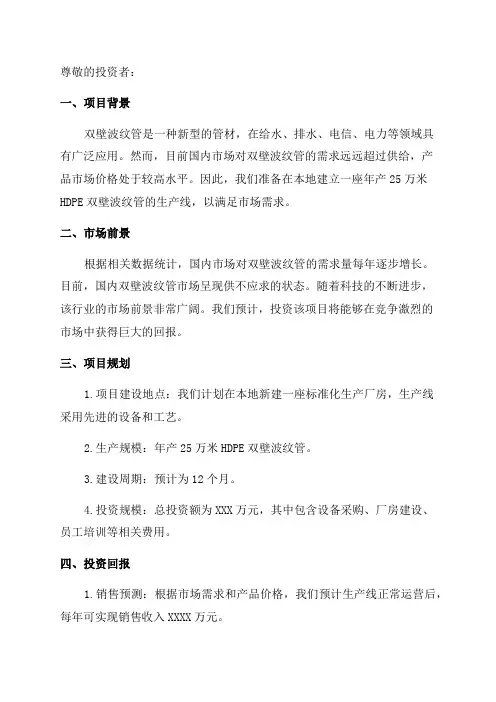 尊敬的投资者：

一、项目背景

双壁波纹管是一种新型的管材，在给水、排水、电信、电力等领域具有广泛应用。然而，目前国内市场对双壁波纹管的需求远远超过供给，产品市场价格处于较高水平。因此，我们准备在本地建立一座年产 25 万米 HDPE 双壁波纹管的生产线，以满足市场需求。

二、市场前景

根据相关数据统计，国内市场对双壁波纹管的需求量每年逐步增长。目前，国内双壁波纹管市场呈现供不应求的状态。随着科技的不断进步，该行业的市场前景非常广阔。我们预计，投资该项目将能够在竞争激烈的市场中获得巨大的回报。

三、项目规划

1.项目建设地点：我们计划在本地新建一座标准化生产厂房，生产线采用先进的设备和工艺。

2.生产规模：年产 25 万米 HDPE 双壁波纹管。

3.建设周期：预计为 12 个月。

4.投资规模：总投资额为 XXX 万元，其中包含设备采购、厂房建设、员工培训等相关费用。

四、投资回报

1.销售预测：根据市场需求和产品价格，我们预计生产线正常运营后，每年可实现销售收入 XXXX 万元。